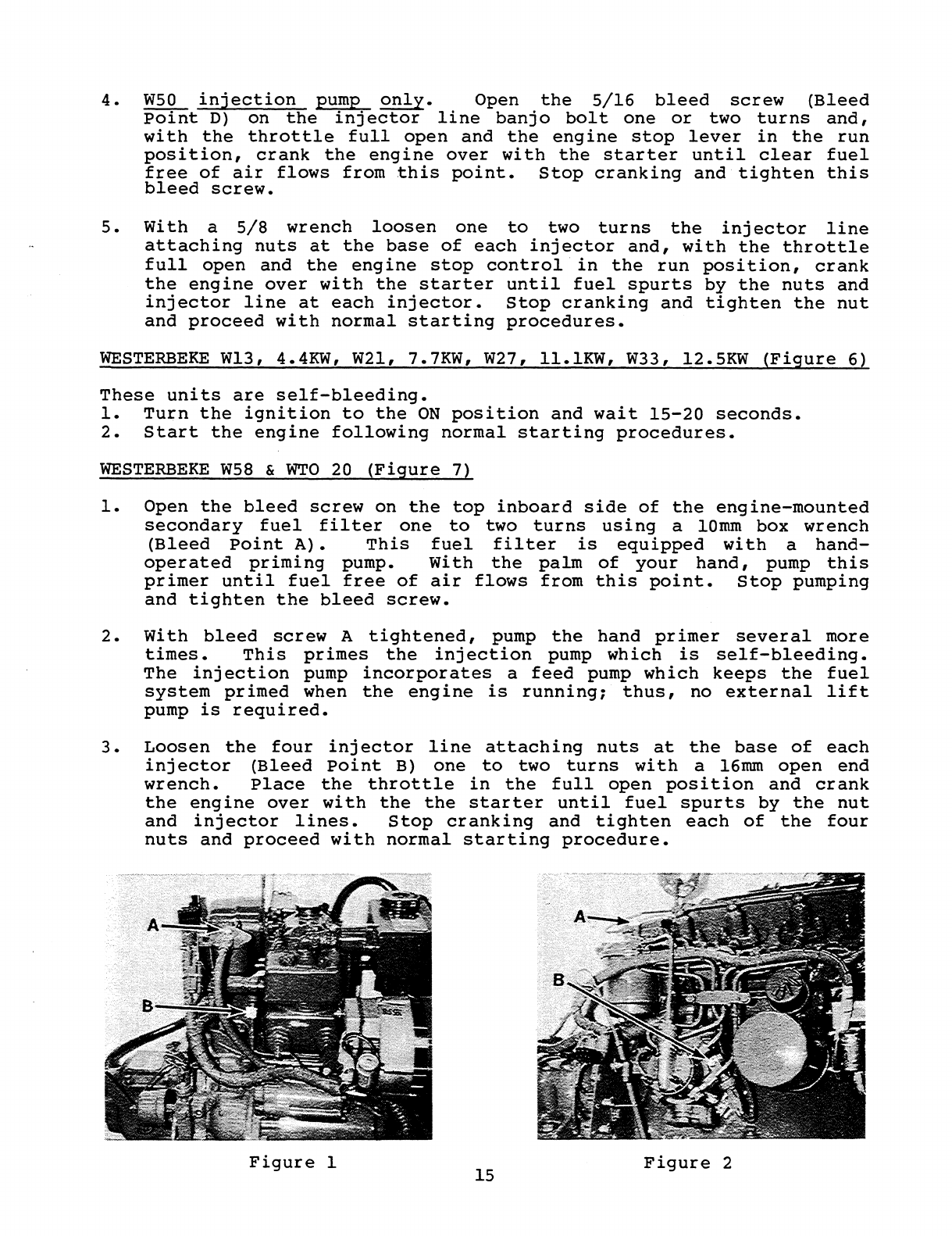 4. W50 injection pump only. Open the 5/16 bleed screw (Bleed Point D) on the injector line banjo bolt one or two turns and, with the throttle full open and the engine stop lever in the run position, crank the engine over with the starter until clear fuel free of air flows from this point. Stop cranking and tighten this bleed screw.

5. With a 5/8 wrench loosen one to two turns the injector line attaching nuts at the base of each injector and, with the throttle full open and the engine stop control in the run position, crank the engine over with the starter until fuel spurts by the nuts and injector line at each injector. Stop cranking and tighten the nut and proceed with normal starting procedures.

WESTERBEKE W13, 4.4KW, W21, 7.7KW, W27, 11.1KW, W33, 12.5KW (Figure 6)

These units are self-bleeding.
1. Turn the ignition to the ON position and wait 15-20 seconds.
2. Start the engine following normal starting procedures.

WESTERBEKE W58 & WTO 20 (Figure 7)

1. Open the bleed screw on the top inboard side of the engine-mounted secondary fuel filter one to two turns using a 10mm box wrench (Bleed Point A). This fuel filter is equipped with a hand-operated priming pump. With the palm of your hand, pump this primer until fuel free of air flows from this point. Stop pumping and tighten the bleed screw.

2. With bleed screw A tightened, pump the hand primer several more times. This primes the injection pump which is self-bleeding. The injection pump incorporates a feed pump which keeps the fuel system primed when the engine is running; thus, no external lift pump is required.

3. Loosen the four injector line attaching nuts at the base of each injector (Bleed Point B) one to two turns with a 16mm open end wrench. Place the throttle in the full open position and crank the engine over with the the starter until fuel spurts by the nut and injector lines. Stop cranking and tighten each of the four nuts and proceed with normal starting procedure.

A
B

Figure 1

A
B

Figure 2

15